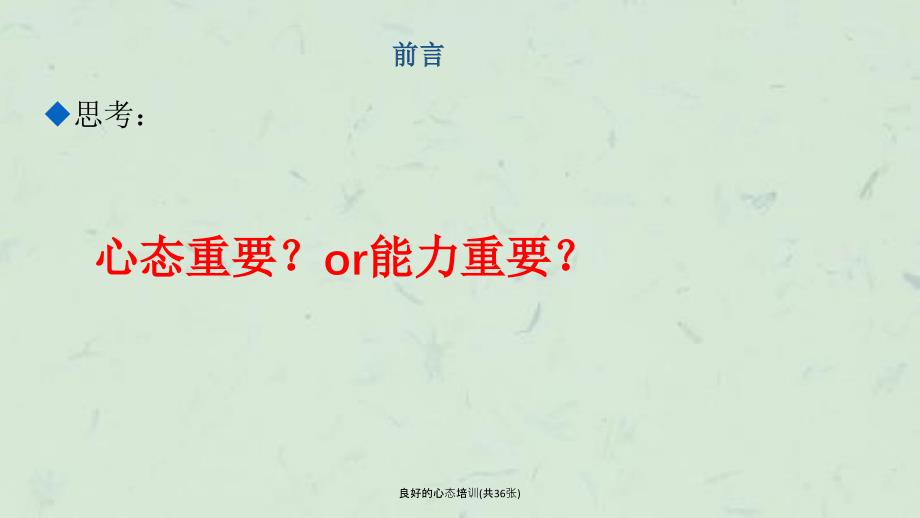 前言

◆思考：

心态重要？or能力重要？

良好的心态培训(共36张)